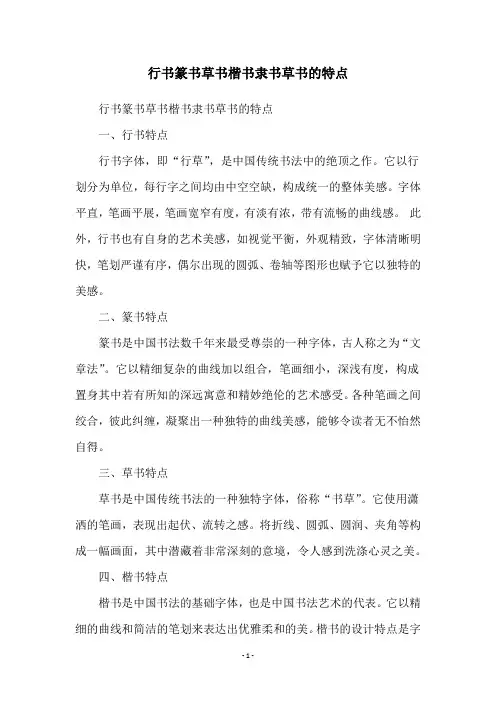 行书篆书草书楷书隶书草书的特点

行书篆书草书楷书隶书草书的特点

一、行书特点

行书字体，即“行草”，是中国传统书法中的绝顶之作。它以行划分为单位，每行字之间均由中空空缺，构成统一的整体美感。字体平直，笔画平展，笔画宽窄有度，有淡有浓，带有流畅的曲线感。 此外，行书也有自身的艺术美感，如视觉平衡，外观精致，字体清晰明快，笔划严谨有序，偶尔出现的圆弧、卷轴等图形也赋予它以独特的美感。

二、篆书特点

篆书是中国书法数千年来最受尊崇的一种字体，古人称之为“文章法”。它以精细复杂的曲线加以组合，笔画细小，深浅有度，构成置身其中若有所知的深远寓意和精妙绝伦的艺术感受。各种笔画之间绞合，彼此纠缠，凝聚出一种独特的曲线美感，能够令读者无不怡然自得。

三、草书特点

草书是中国传统书法的一种独特字体，俗称“书草”。它使用潇洒的笔画，表现出起伏、流转之感。将折线、圆弧、圆润、夹角等构成一幅画面，其中潜藏着非常深刻的意境，令人感到洗涤心灵之美。

四、楷书特点

楷书是中国书法的基础字体，也是中国书法艺术的代表。它以精细的曲线和简洁的笔划来表达出优雅柔和的美。楷书的设计特点是字

- 1 -